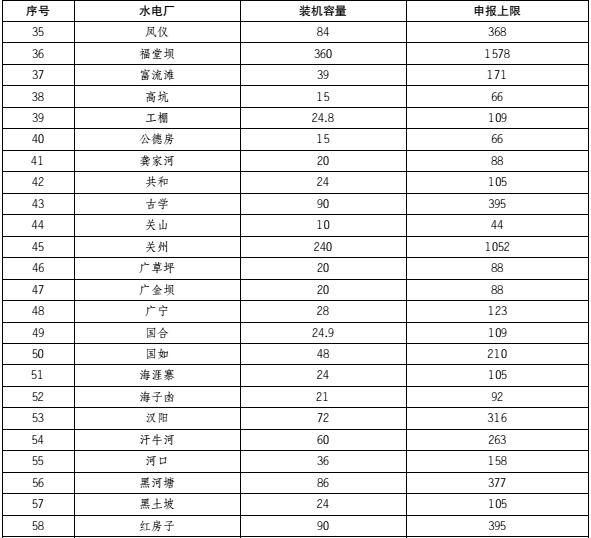 | 序号 | 水电厂 | 装机容量 | 申报上限 |
|---|---|---|---|
| 35 | 凤仪 | 84 | 368 |
| 36 | 福堂坝 | 360 | 1578 |
| 37 | 富流滩 | 39 | 171 |
| 38 | 高坑 | 15 | 66 |
| 39 | 工棚 | 24.8 | 109 |
| 40 | 公德房 | 15 | 66 |
| 41 | 龚家河 | 20 | 88 |
| 42 | 共和 | 24 | 105 |
| 43 | 古学 | 90 | 395 |
| 44 | 关山 | 10 | 44 |
| 45 | 关州 | 240 | 1052 |
| 46 | 广草坪 | 20 | 88 |
| 47 | 广金坝 | 20 | 88 |
| 48 | 广宁 | 28 | 123 |
| 49 | 国合 | 24.9 | 109 |
| 50 | 国如 | 48 | 210 |
| 51 | 海涯寨 | 24 | 105 |
| 52 | 海子凼 | 21 | 92 |
| 53 | 汉阳 | 72 | 316 |
| 54 | 汗牛河 | 60 | 263 |
| 55 | 河口 | 36 | 158 |
| 56 | 黑河塘 | 86 | 377 |
| 57 | 黑土坡 | 24 | 105 |
| 58 | 红房子 | 90 | 395 |